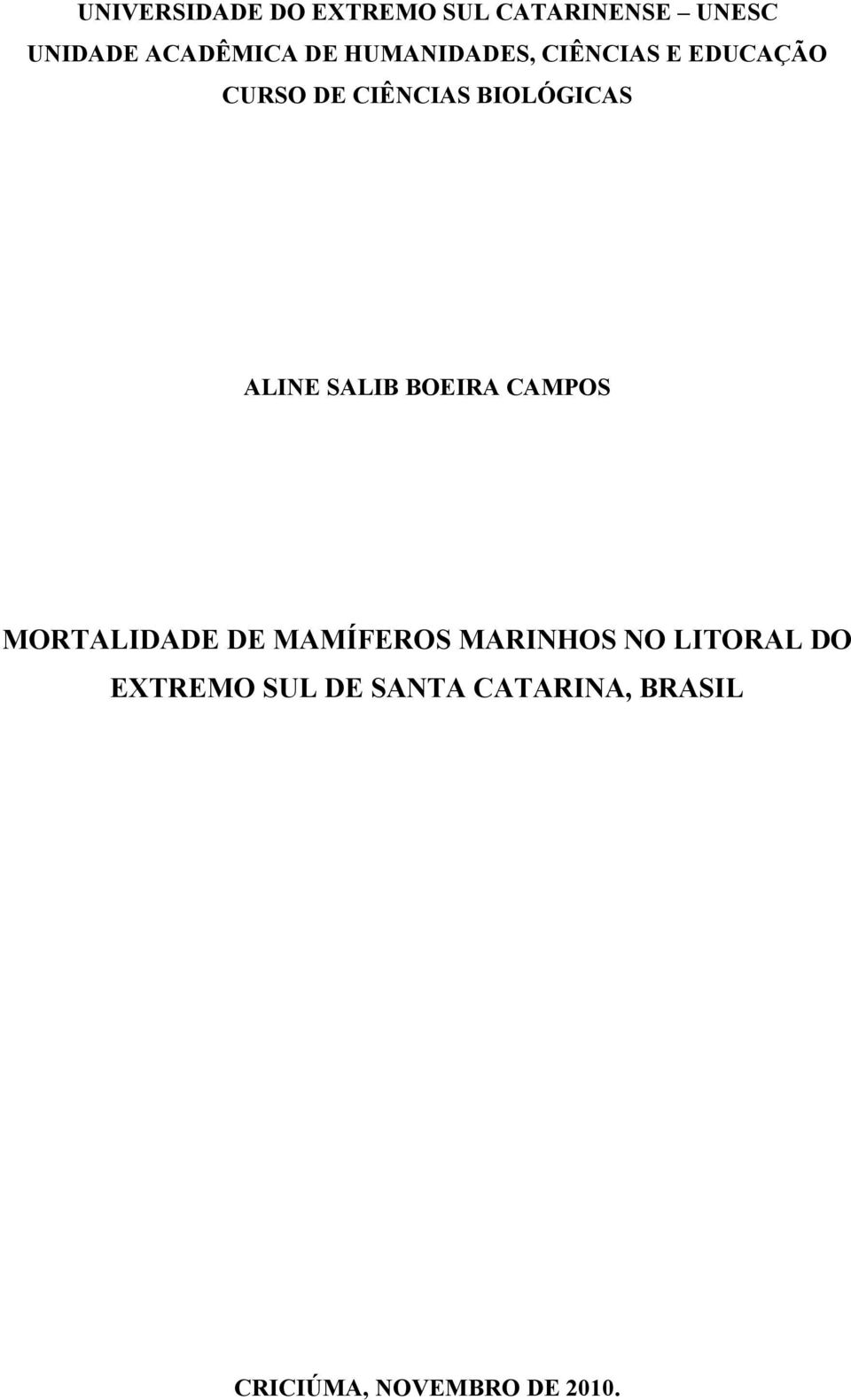 UNIVERSIDADE DO EXTREMO SUL CATARINENSE – UNESC
UNIDADE ACADÊMICA DE HUMANIDADES, CIÊNCIAS E EDUCAÇÃO
CURSO DE CIÊNCIAS BIOLÓGICAS

ALINE SALIB BOEIRA CAMPOS

MORTALIDADE DE MAMÍFEROS MARINHOS NO LITORAL DO EXTREMO SUL DE SANTA CATARINA, BRASIL

CRICIÚMA, NOVEMBRO DE 2010.